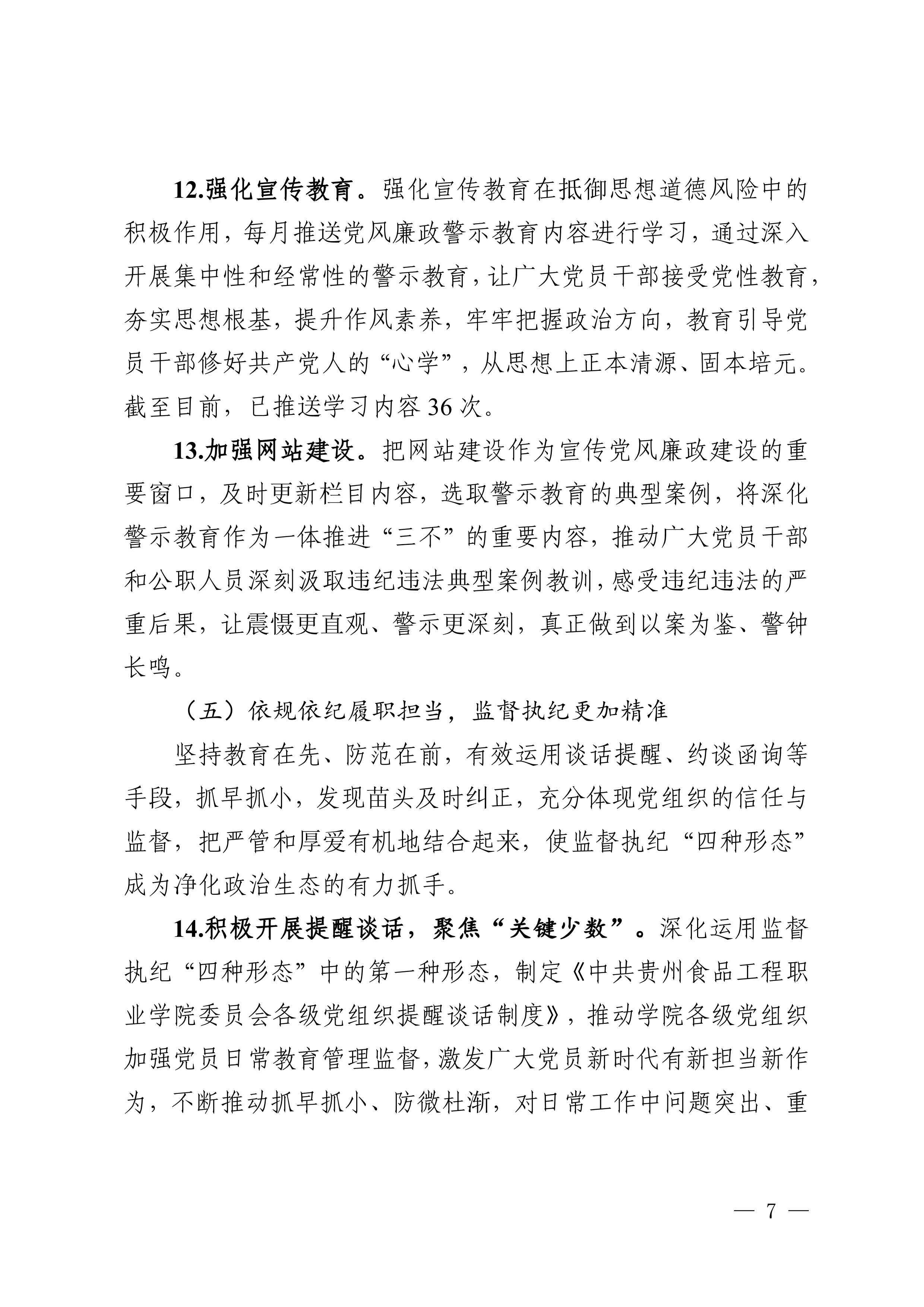 12.强化宣传教育。强化宣传教育在抵御思想道德风险中的积极作用，每月推送党风廉政警示教育内容进行学习，通过深入开展集中性和经常性的警示教育，让广大党员干部接受党性教育，夯实思想根基，提升作风素养，牢牢把握政治方向，教育引导党员干部修好共产党人的“心学”，从思想上正本清源、固本培元。截至目前，已推送学习内容 36 次。

13.加强网站建设。把网站建设作为宣传党风廉政建设的重要窗口，及时更新栏目内容，选取警示教育的典型案例，将深化警示教育作为一体推进“三不”的重要内容，推动广大党员干部和公职人员深刻汲取违纪违法典型案例教训，感受违纪违法的严重后果，让震慑更直观、警示更深刻，真正做到以案为鉴、警钟长鸣。

（五）依规依纪履职担当，监督执纪更加精准

坚持教育在先、防范在前，有效运用谈话提醒、约谈函询等手段，抓早抓小，发现苗头及时纠正，充分体现党组织的信任与监督，把严管和厚爱有机地结合起来，使监督执纪“四种形态”成为净化政治生态的有力抓手。

14.积极开展提醒谈话，聚焦“关键少数”。深化运用监督执纪“四种形态”中的第一种形态，制定《中共贵州食品工程职业学院委员会各级党组织提醒谈话制度》，推动学院各级党组织加强党员日常教育管理监督，激发广大党员新时代有新担当新作为，不断推动抓早抓小、防微杜渐，对日常工作中问题突出、重

— 7 —